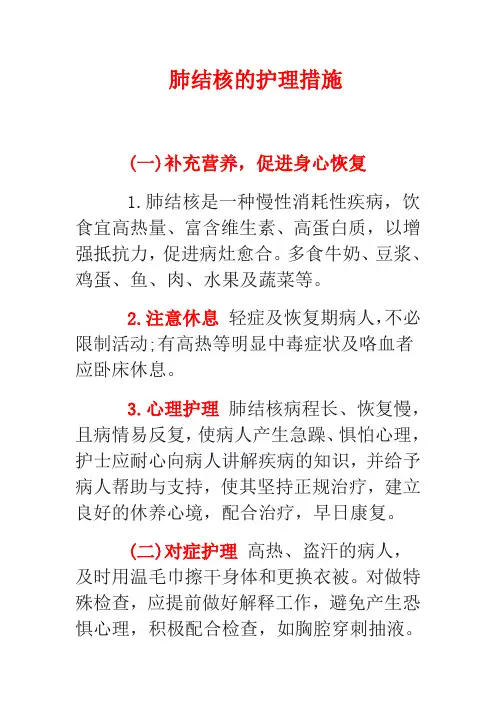 肺结核的护理措施

(一)补充营养，促进身心恢复

1.肺结核是一种慢性消耗性疾病，饮食宜高热量、富含维生素、高蛋白质，以增强抵抗力，促进病灶愈合。多食牛奶、豆浆、鸡蛋、鱼、肉、水果及蔬菜等。

2.注意休息 轻症及恢复期病人,不必限制活动;有高热等明显中毒症状及咯血者应卧床休息。

3.心理护理 肺结核病程长、恢复慢，且病情易反复，使病人产生急躁、惧怕心理，护士应耐心向病人讲解疾病的知识，并给予病人帮助与支持，使其坚持正规治疗，建立良好的休养心境，配合治疗，早日康复。

(二)对症护理 高热、盗汗的病人，及时用温毛巾擦干身体和更换衣被。对做特殊检查，应提前做好解释工作，避免产生恐惧心理，积极配合检查，如胸腔穿刺抽液。